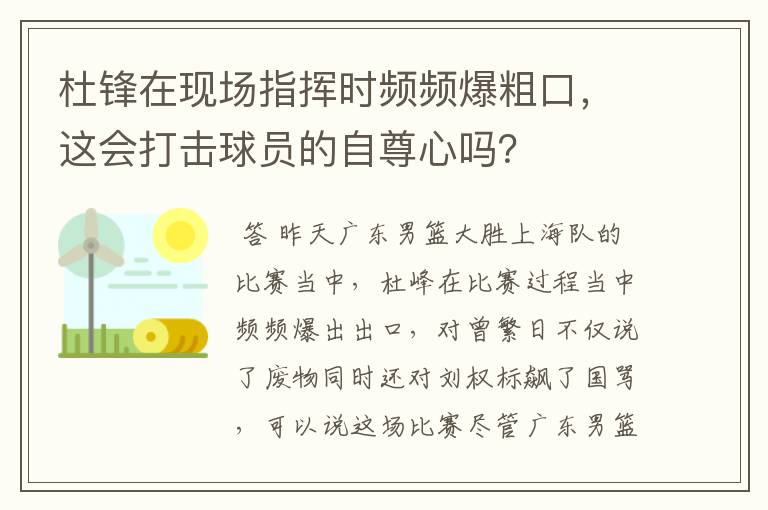 杜锋在现场指挥时频频爆粗口，这会打击球员的自尊心吗？

答 昨天广东男篮大胜上海队的比赛当中，杜峰在比赛过程当中频频爆出出口，对曾繁日不仅说了废物同时还对刘权标飙了国骂，可以说这场比赛尽管广东男篮